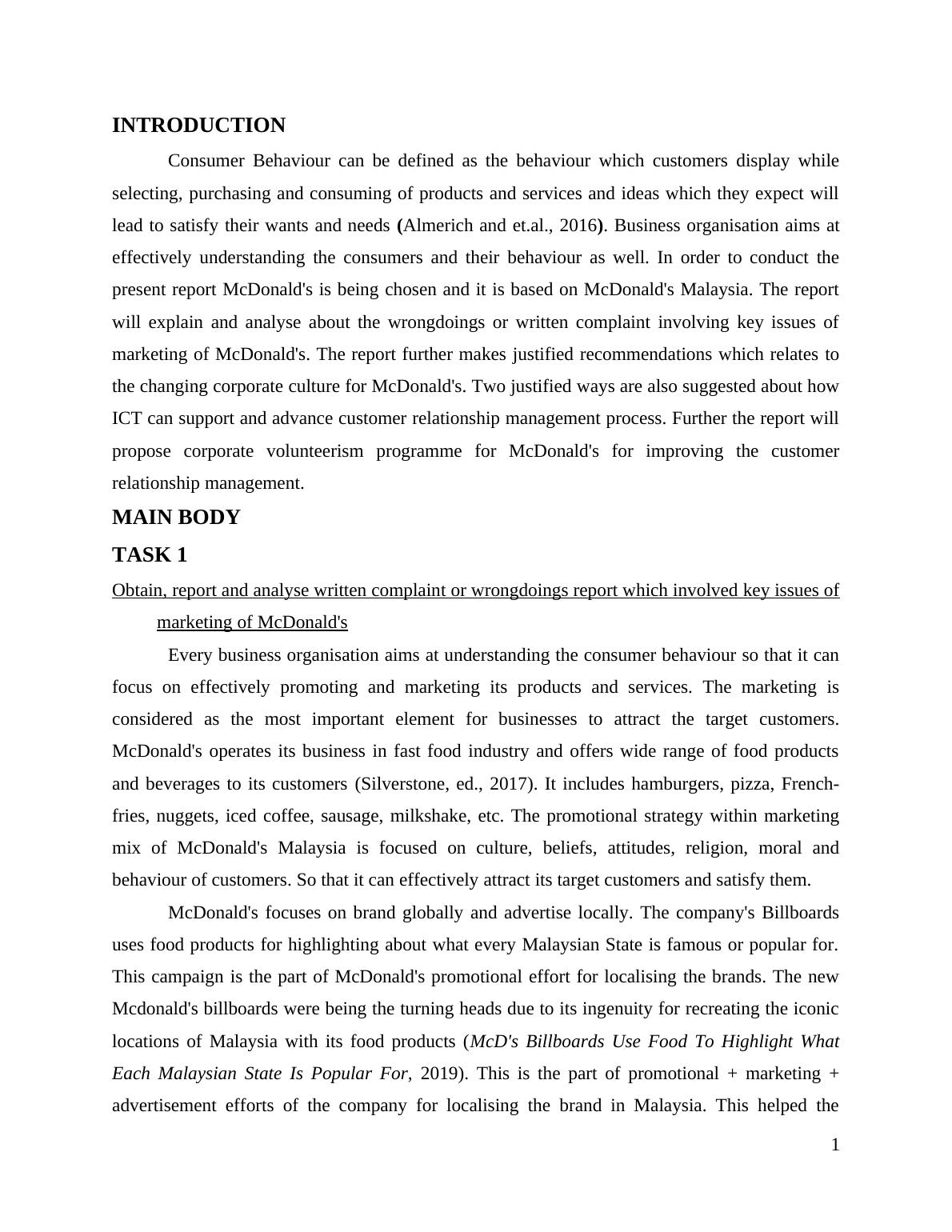 INTRODUCTION

Consumer Behaviour can be defined as the behaviour which customers display while selecting, purchasing and consuming of products and services and ideas which they expect will lead to satisfy their wants and needs (Almerich and et.al., 2016). Business organisation aims at effectively understanding the consumers and their behaviour as well. In order to conduct the present report McDonald's is being chosen and it is based on McDonald's Malaysia. The report will explain and analyse about the wrongdoings or written complaint involving key issues of marketing of McDonald's. The report further makes justified recommendations which relates to the changing corporate culture for McDonald's. Two justified ways are also suggested about how ICT can support and advance customer relationship management process. Further the report will propose corporate volunteerism programme for McDonald's for improving the customer relationship management.

MAIN BODY

TASK 1

Obtain, report and analyse written complaint or wrongdoings report which involved key issues of marketing of McDonald's

Every business organisation aims at understanding the consumer behaviour so that it can focus on effectively promoting and marketing its products and services. The marketing is considered as the most important element for businesses to attract the target customers. McDonald's operates its business in fast food industry and offers wide range of food products and beverages to its customers (Silverstone, ed., 2017). It includes hamburgers, pizza, French-fries, nuggets, iced coffee, sausage, milkshake, etc. The promotional strategy within marketing mix of McDonald's Malaysia is focused on culture, beliefs, attitudes, religion, moral and behaviour of customers. So that it can effectively attract its target customers and satisfy them.

McDonald's focuses on brand globally and advertise locally. The company's Billboards uses food products for highlighting about what every Malaysian State is famous or popular for. This campaign is the part of McDonald's promotional effort for localising the brands. The new Mcdonald's billboards were being the turning heads due to its ingenuity for recreating the iconic locations of Malaysia with its food products (McD's Billboards Use Food To Highlight What Each Malaysian State Is Popular For, 2019). This is the part of promotional + marketing + advertisement efforts of the company for localising the brand in Malaysia. This helped the

1